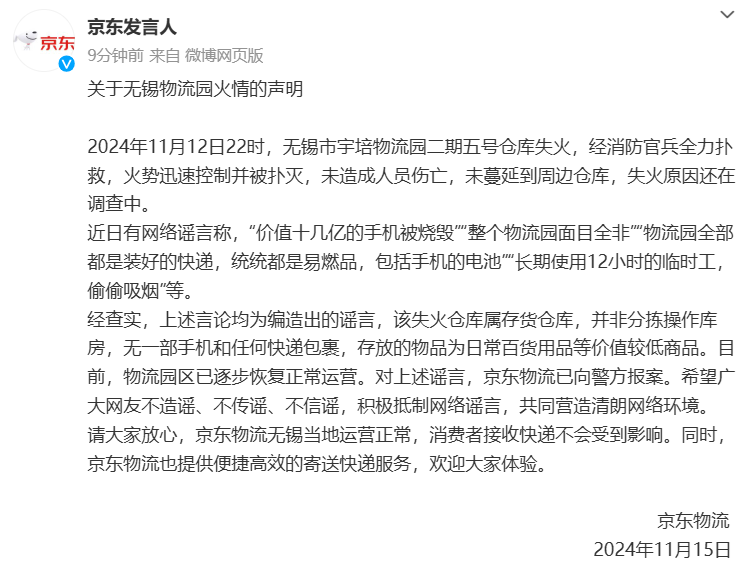 京东
京东发言人
9分钟前 来自 微博网页版

关于无锡物流园火情的声明

2024年11月12日22时，无锡市宇培物流园二期五号仓库失火，经消防官兵全力扑救，火势迅速控制并被扑灭，未造成人员伤亡，未蔓延到周边仓库，失火原因还在调查中。
近日有网络谣言称，“价值十几亿的手机被烧毁”“整个物流园面目全非”“物流园全部都是装好的快递，统统都是易燃品，包括手机的电池”“长期使用12小时的临时工，偷偷吸烟”等。
经查实，上述言论均为编造出的谣言，该失火仓库属存货仓库，并非分拣操作库房，无一部手机和任何快递包裹，存放的物品为日常百货用品等价值较低商品。目前，物流园区已逐步恢复正常运营。对上述谣言，京东物流已向警方报案。希望广大网友不造谣、不传谣、不信谣，积极抵制网络谣言，共同营造清朗网络环境。
请大家放心，京东物流无锡当地运营正常，消费者接收快递不会受到影响。同时，京东物流也提供便捷高效的寄送快递服务，欢迎大家体验。

京东物流
2024年11月15日